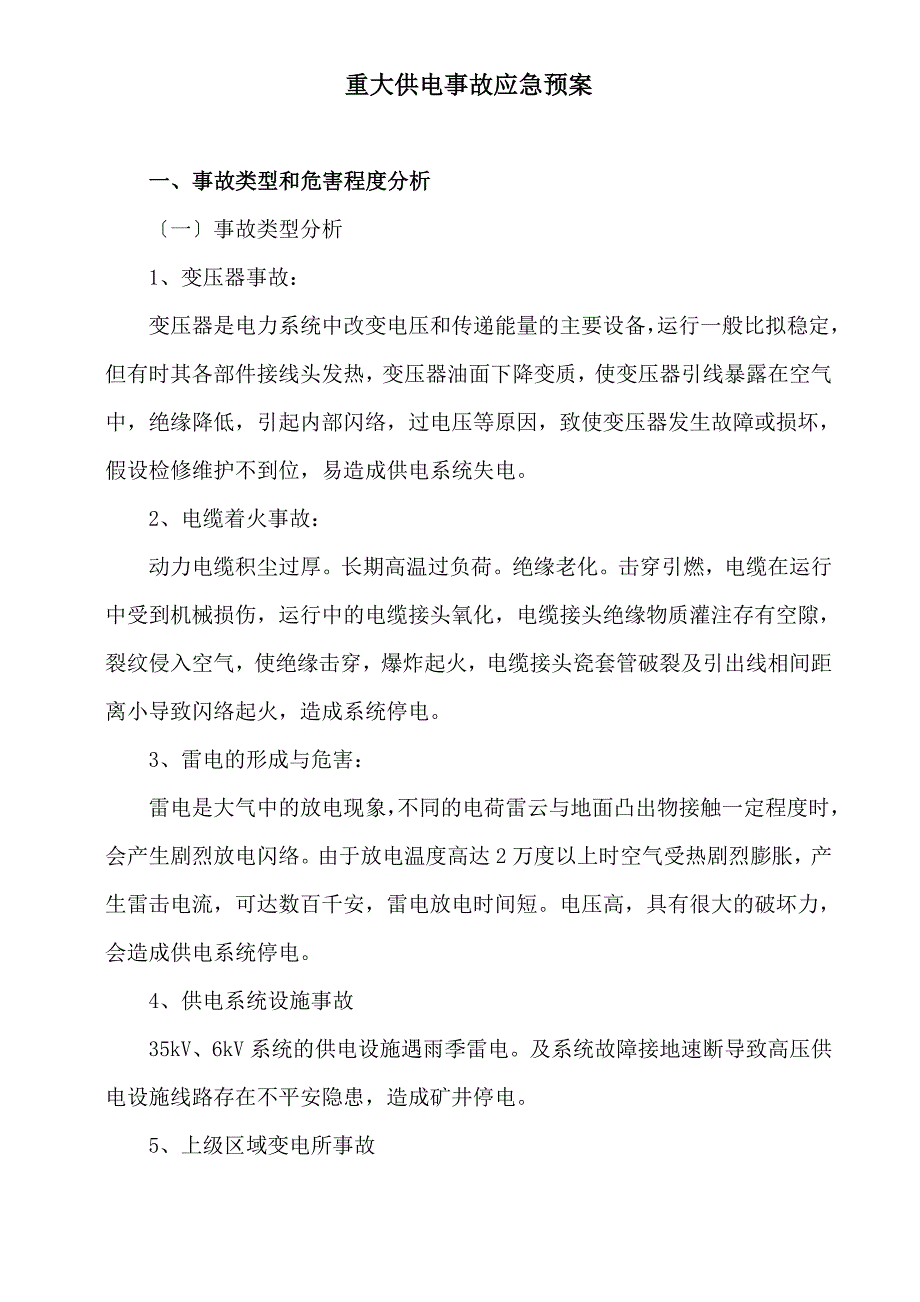 重大供电事故应急预案

一、事故类型和危害程度分析

〔一〕事故类型分析

1、变压器事故：

变压器是电力系统中改变电压和传递能量的主要设备，运行一般比拟稳定，但有时其各部件接线头发热，变压器油面下降变质，使变压器引线暴露在空气中，绝缘降低，引起内部闪络，过电压等原因，致使变压器发生故障或损坏，假设检修维护不到位，易造成供电系统失电。

2、电缆着火事故：

动力电缆积尘过厚。长期高温过负荷。绝缘老化。击穿引燃，电缆在运行中受到机械损伤，运行中的电缆接头氧化，电缆接头绝缘物质灌注存有空隙，裂纹侵入空气，使绝缘击穿，爆炸起火，电缆接头瓷套管破裂及引出线相间距离小导致闪络起火，造成系统停电。

3、雷电的形成与危害：

雷电是大气中的放电现象，不同的电荷雷云与地面凸出物接触一定程度时，会产生剧烈放电闪络。由于放电温度高达 2 万度以上时空气受热剧烈膨胀，产生雷击电流，可达数百千安，雷电放电时间短。电压高，具有很大的破坏力，会造成供电系统停电。

4、供电系统设施事故

35kV、6kV 系统的供电设施遇雨季雷电。及系统故障接地速断导致高压供电设施线路存在不平安隐患，造成矿井停电。

5、上级区域变电所事故